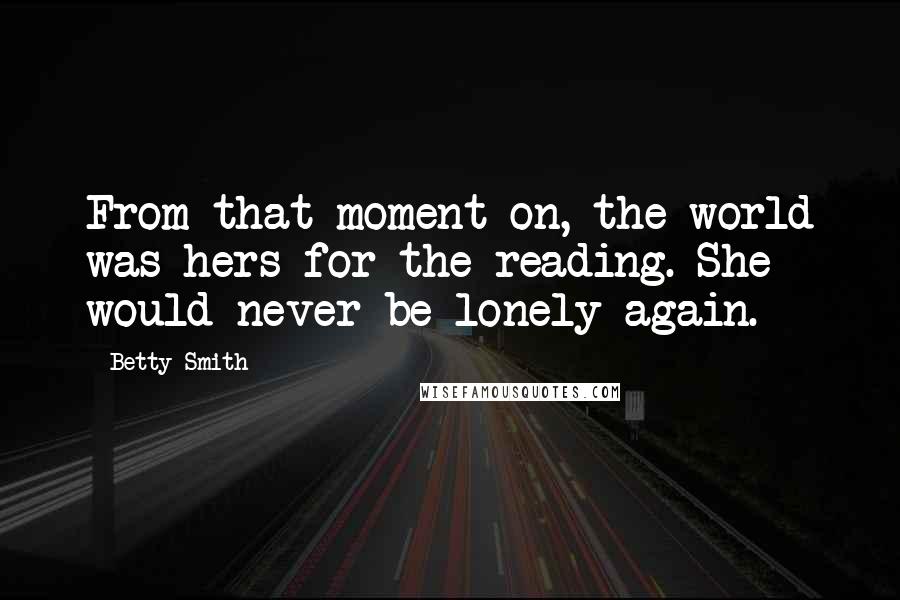 From that moment on, the world was hers for the reading. She would never be lonely again.

Betty Smith

WISEFAMOUSQUOTES.COM